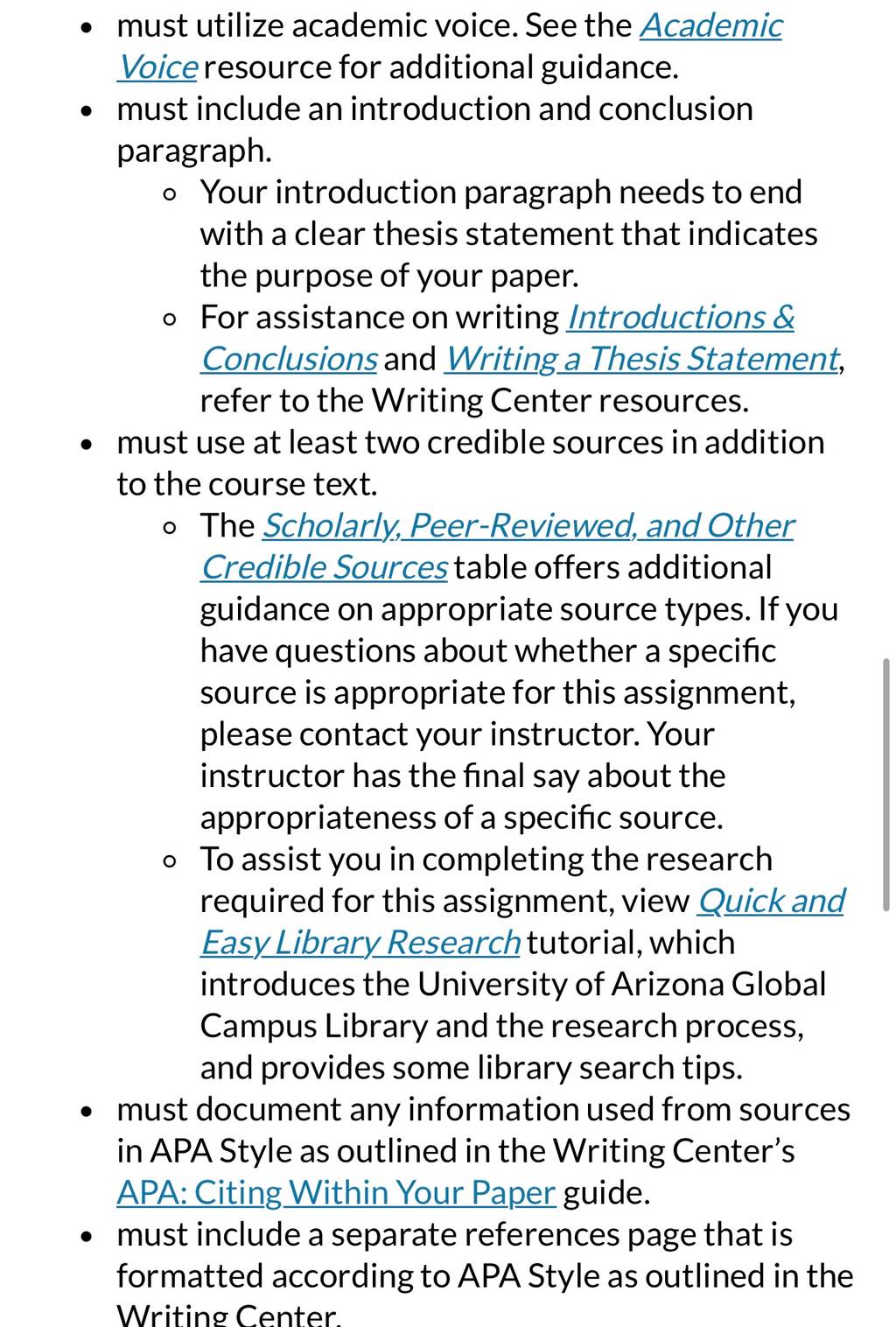 - must utilize academic voice. See the Academic Voice resource for additional guidance.
- must include an introduction and conclusion paragraph.
  - Your introduction paragraph needs to end with a clear thesis statement that indicates the purpose of your paper.
  - For assistance on writing Introductions & Conclusions and Writing a Thesis Statement, refer to the Writing Center resources.
- must use at least two credible sources in addition to the course text.
  - The Scholarly, Peer-Reviewed, and Other Credible Sources table offers additional guidance on appropriate source types. If you have questions about whether a specific source is appropriate for this assignment, please contact your instructor. Your instructor has the final say about the appropriateness of a specific source.
  - To assist you in completing the research required for this assignment, view Quick and Easy Library Research tutorial, which introduces the University of Arizona Global Campus Library and the research process, and provides some library search tips.
- must document any information used from sources in APA Style as outlined in the Writing Center's APA: Citing Within Your Paper guide.
- must include a separate references page that is formatted according to APA Style as outlined in the Writing Center.